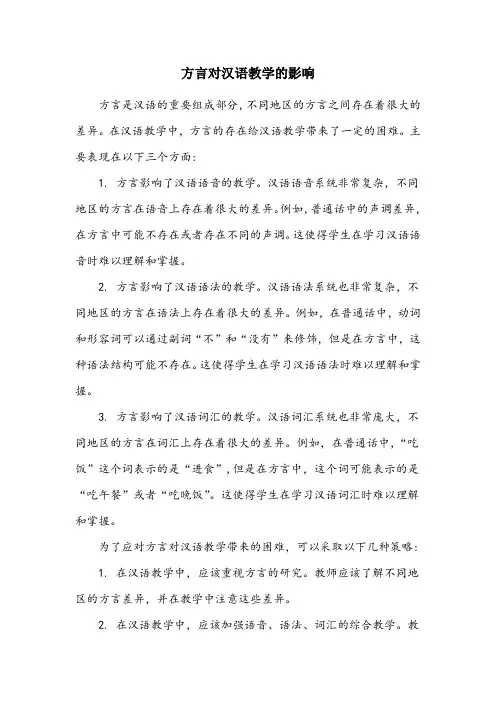 方言对汉语教学的影响

方言是汉语的重要组成部分，不同地区的方言之间存在着很大的差异。在汉语教学中，方言的存在给汉语教学带来了一定的困难。主要表现在以下三个方面：

1. 方言影响了汉语语音的教学。汉语语音系统非常复杂，不同地区的方言在语音上存在着很大的差异。例如，普通话中的声调差异，在方言中可能不存在或者存在不同的声调。这使得学生在学习汉语语音时难以理解和掌握。

2. 方言影响了汉语语法的教学。汉语语法系统也非常复杂，不同地区的方言在语法上存在着很大的差异。例如，在普通话中，动词和形容词可以通过副词“不”和“没有”来修饰，但是在方言中，这种语法结构可能不存在。这使得学生在学习汉语语法时难以理解和掌握。

3. 方言影响了汉语词汇的教学。汉语词汇系统也非常庞大，不同地区的方言在词汇上存在着很大的差异。例如，在普通话中，“吃饭”这个词表示的是“进食”，但是在方言中，这个词可能表示的是“吃午餐”或者“吃晚饭”。这使得学生在学习汉语词汇时难以理解和掌握。

为了应对方言对汉语教学带来的困难，可以采取以下几种策略：

1. 在汉语教学中，应该重视方言的研究。教师应该了解不同地区的方言差异，并在教学中注意这些差异。

2. 在汉语教学中，应该加强语音、语法、词汇的综合教学。教